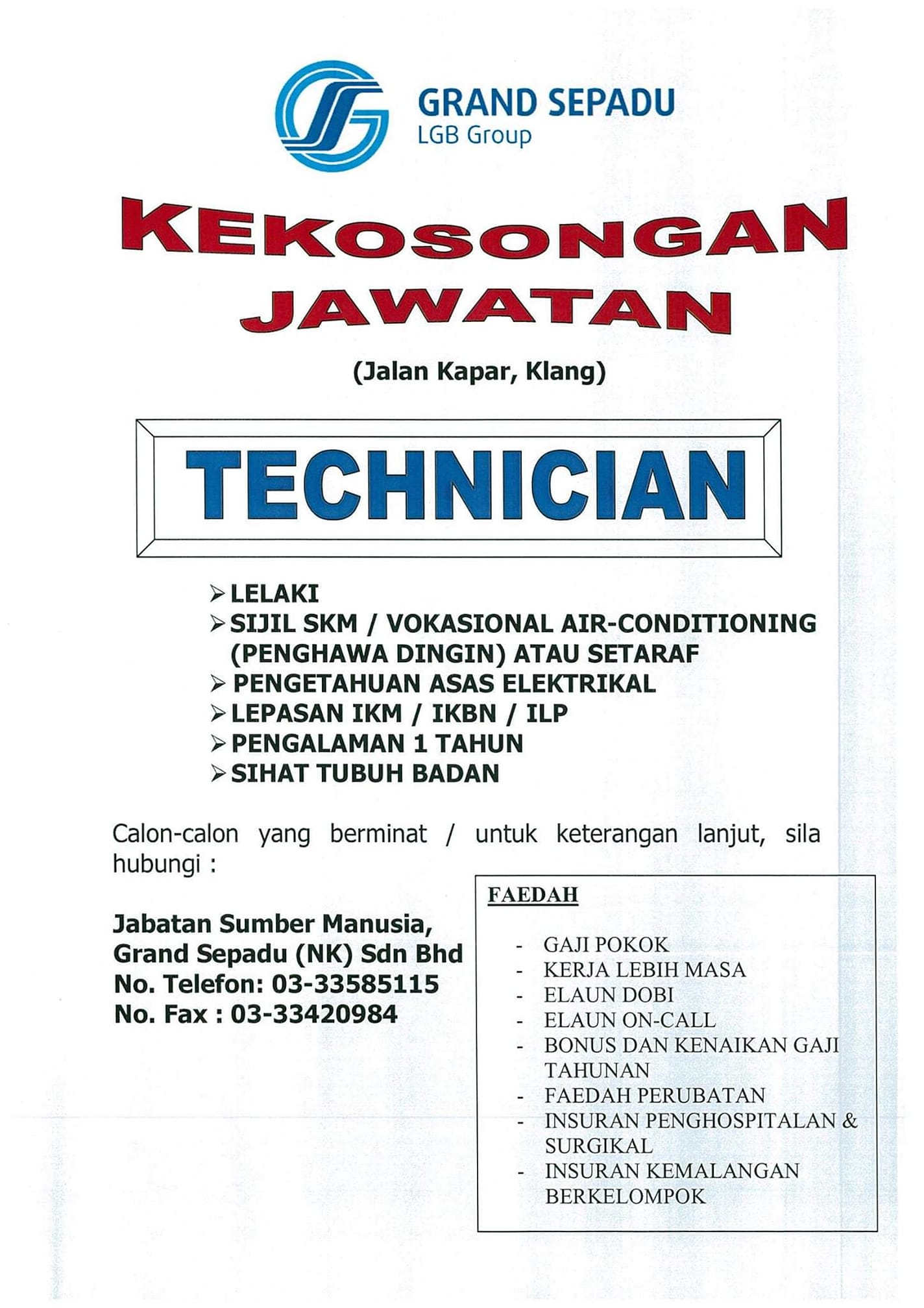 GRAND SEPADU
LGB Group

KEKOSONGAN JAWATAN

(Jalan Kapar, Klang)

TECHNICIAN

➢ LELAKI
➢ SIJIL SKM / VOKASIONAL AIR-CONDITIONING (PENGHAWA DINGIN) ATAU SETARAF
➢ PENGETAHUAN ASAS ELEKTRIKAL
➢ LEPASAN IKM / IKBN / ILP
➢ PENGALAMAN 1 TAHUN
➢ SIHAT TUBUH BADAN

Calon-calon yang berminat / untuk keterangan lanjut, sila hubungi :

Jabatan Sumber Manusia,
Grand Sepadu (NK) Sdn Bhd
No. Telefon: 03-33585115
No. Fax : 03-33420984

FAEDAH

- GAJI POKOK
- KERJA LEBIH MASA
- ELAUN DOBI
- ELAUN ON-CALL
- BONUS DAN KENAIKAN GAJI TAHUNAN
- FAEDAH PERUBATAN
- INSURAN PENGHOSPITALAN & SURGIKAL
- INSURAN KEMALANGAN BERKELOMPOK